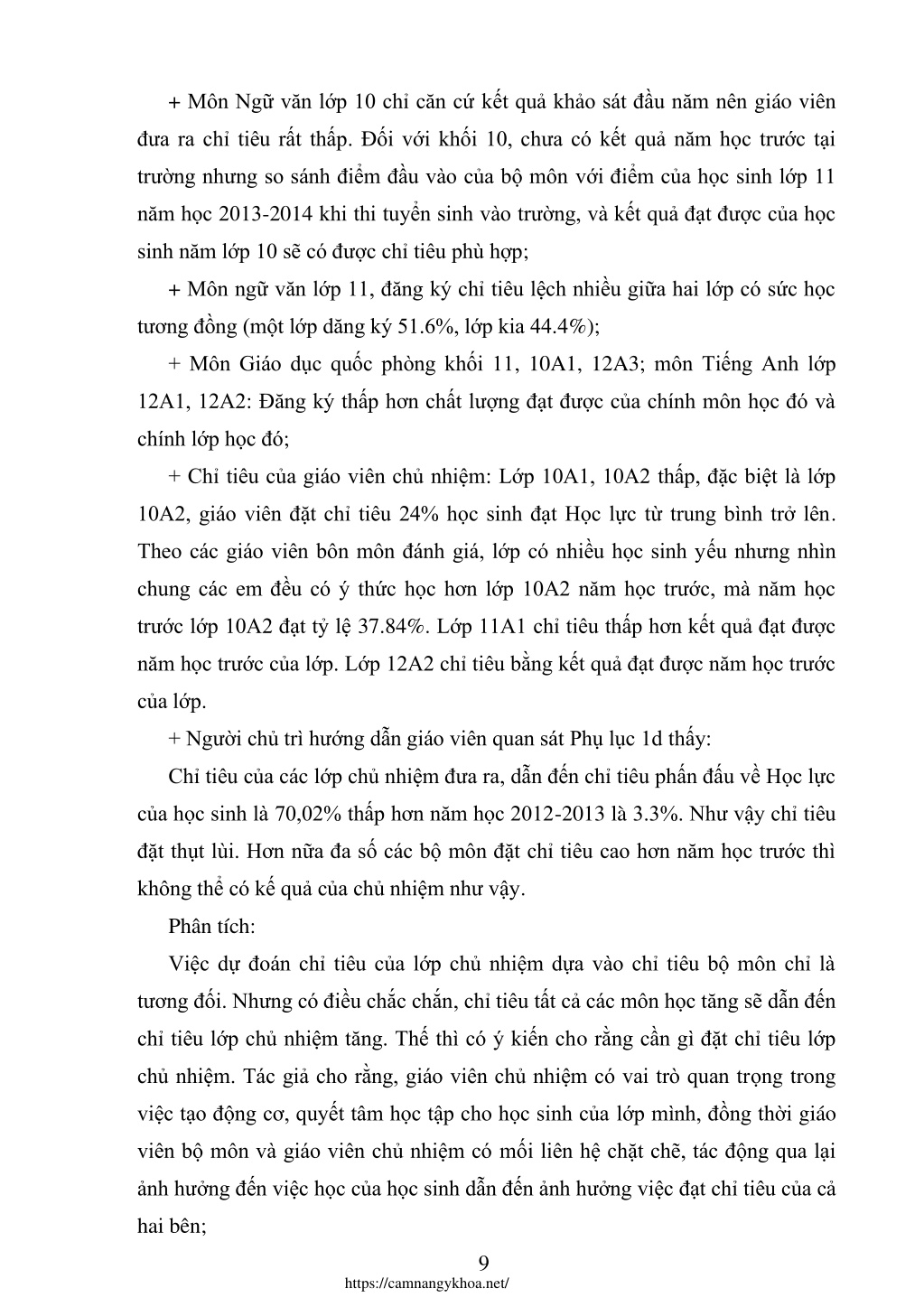 + Môn Ngữ văn lớp 10 chỉ căn cứ kết quả khảo sát đầu năm nên giáo viên đưa ra chỉ tiêu rất thấp. Đối với khối 10, chưa có kết quả năm học trước tại trường nhưng so sánh điểm đầu vào của bộ môn với điểm của học sinh lớp 11 năm học 2013-2014 khi thi tuyển sinh vào trường, và kết quả đạt được của học sinh năm lớp 10 sẽ có được chỉ tiêu phù hợp;

+ Môn ngữ văn lớp 11, đăng ký chỉ tiêu lệch nhiều giữa hai lớp có sức học tương đồng (một lớp dăng ký 51.6%, lớp kia 44.4%);

+ Môn Giáo dục quốc phòng khối 11, 10A1, 12A3; môn Tiếng Anh lớp 12A1, 12A2: Đăng ký thấp hơn chất lượng đạt được của chính môn học đó và chính lớp học đó;

+ Chỉ tiêu của giáo viên chủ nhiệm: Lớp 10A1, 10A2 thấp, đặc biệt là lớp 10A2, giáo viên đặt chỉ tiêu 24% học sinh đạt Học lực từ trung bình trở lên. Theo các giáo viên bôn môn đánh giá, lớp có nhiều học sinh yếu nhưng nhìn chung các em đều có ý thức học hơn lớp 10A2 năm học trước, mà năm học trước lớp 10A2 đạt tỷ lệ 37.84%. Lớp 11A1 chỉ tiêu thấp hơn kết quả đạt được năm học trước của lớp. Lớp 12A2 chỉ tiêu bằng kết quả đạt được năm học trước của lớp.

+ Người chủ trì hướng dẫn giáo viên quan sát Phụ lục 1d thấy:

Chỉ tiêu của các lớp chủ nhiệm đưa ra, dẫn đến chỉ tiêu phấn đấu về Học lực của học sinh là 70,02% thấp hơn năm học 2012-2013 là 3.3%. Như vậy chỉ tiêu đặt thụt lùi. Hơn nữa đa số các bộ môn đặt chỉ tiêu cao hơn năm học trước thì không thể có kế quả của chủ nhiệm như vậy.

Phân tích:

Việc dự đoán chỉ tiêu của lớp chủ nhiệm dựa vào chỉ tiêu bộ môn chỉ là tương đối. Nhưng có điều chắc chắn, chỉ tiêu tất cả các môn học tăng sẽ dẫn đến chỉ tiêu lớp chủ nhiệm tăng. Thế thì có ý kiến cho rằng cần gì đặt chỉ tiêu lớp chủ nhiệm. Tác giả cho rằng, giáo viên chủ nhiệm có vai trò quan trọng trong việc tạo động cơ, quyết tâm học tập cho học sinh của lớp mình, đồng thời giáo viên bộ môn và giáo viên chủ nhiệm có mối liên hệ chặt chẽ, tác động qua lại ảnh hưởng đến việc học của học sinh dẫn đến ảnh hưởng việc đạt chỉ tiêu của cả hai bên;

9
https://camnangykhoa.net/